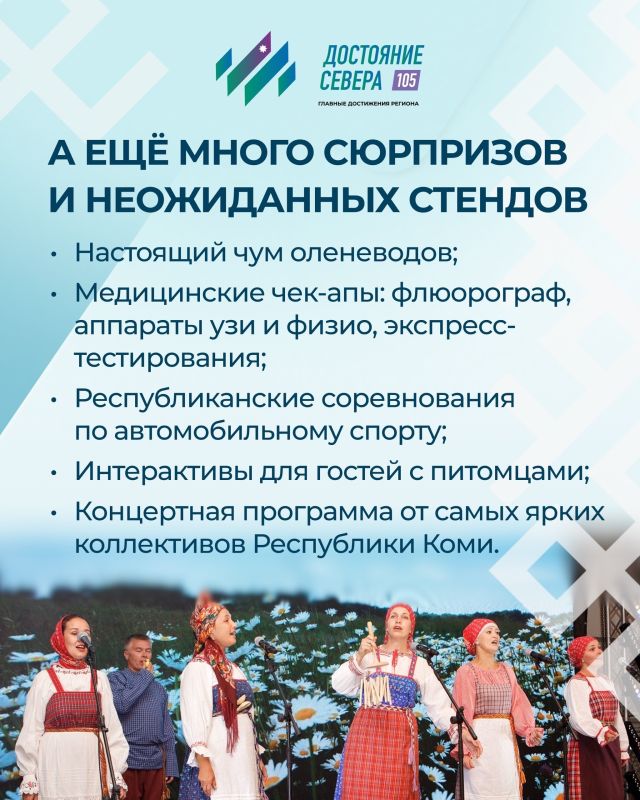 ДОСТОЯНИЕ
СЕВЕРА 105
ГЛАВНЫЕ ДОСТИЖЕНИЯ РЕГИОНА

А ЕЩЁ МНОГО СЮРПРИЗОВ И НЕОЖИДАННЫХ СТЕНДОВ

• Настоящий чум оленеводов;
• Медицинские чек-апы: флюорограф, аппараты узи и физио, экспресс-тестирования;
• Республиканские соревнования по автомобильному спорту;
• Интерактивы для гостей с питомцами;
• Концертная программа от самых ярких коллективов Республики Коми.